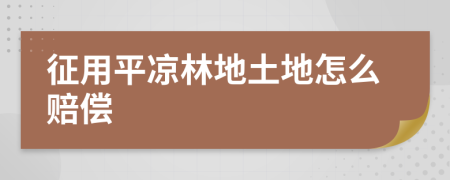 征用平凉林地土地怎么赔偿